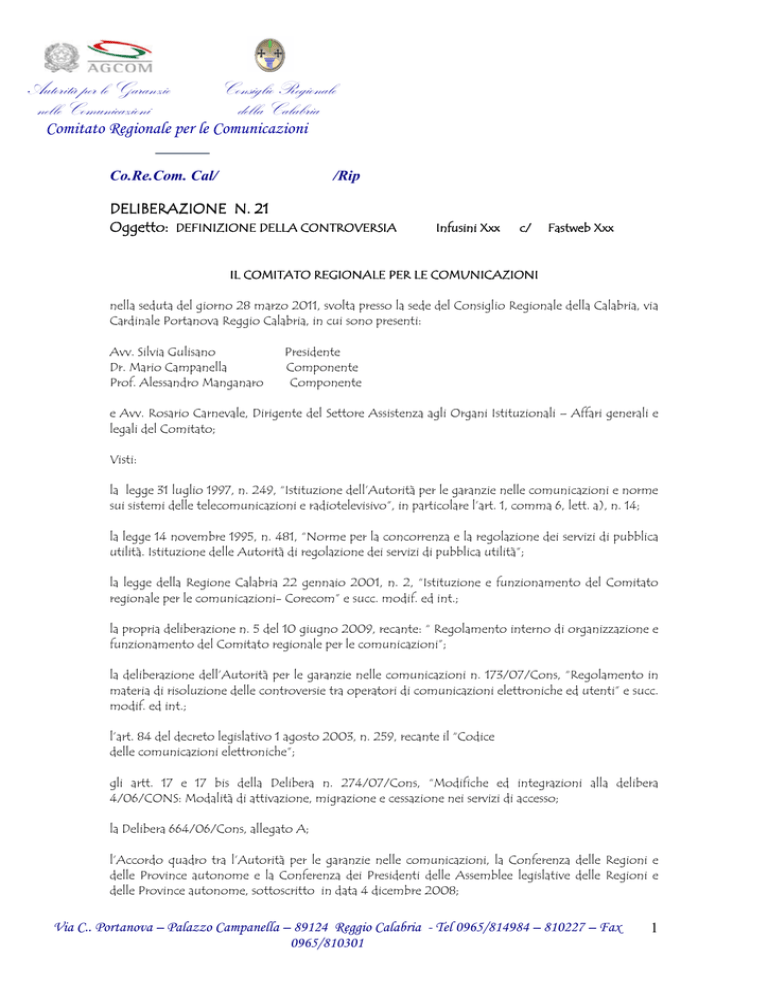 AGCOM
Autorità per le Garanzie nelle Comunicazioni

Consiglio Regionale della Calabria

Comitato Regionale per le Comunicazioni

Co.Re.Com. Cal/ /Rip

DELIBERAZIONE N. 21
Oggetto: DEFINIZIONE DELLA CONTROVERSIA Infusini Xxx c/ Fastweb Xxx

IL COMITATO REGIONALE PER LE COMUNICAZIONI

nella seduta del giorno 28 marzo 2011, svolta presso la sede del Consiglio Regionale della Calabria, via Cardinale Portanova Reggio Calabria, in cui sono presenti:

Avv. Silvia Gulisano Presidente
Dr. Mario Campanella Componente
Prof. Alessandro Manganaro Componente

e Avv. Rosario Carnevale, Dirigente del Settore Assistenza agli Organi Istituzionali – Affari generali e legali del Comitato;

Visti:

la legge 31 luglio 1997, n. 249, "Istituzione dell'Autorità per le garanzie nelle comunicazioni e norme sui sistemi delle telecomunicazioni e radiotelevisivo", in particolare l'art. 1, comma 6, lett. a), n. 14;

la legge 14 novembre 1995, n. 481, "Norme per la concorrenza e la regolazione dei servizi di pubblica utilità. Istituzione delle Autorità di regolazione dei servizi di pubblica utilità";

la legge della Regione Calabria 22 gennaio 2001, n. 2, "Istituzione e funzionamento del Comitato regionale per le comunicazioni- Corecom" e succ. modif. ed int.;

la propria deliberazione n. 5 del 10 giugno 2009, recante: " Regolamento interno di organizzazione e funzionamento del Comitato regionale per le comunicazioni";

la deliberazione dell'Autorità per le garanzie nelle comunicazioni n. 173/07/Cons, "Regolamento in materia di risoluzione delle controversie tra operatori di comunicazioni elettroniche ed utenti" e succ. modif. ed int.;

l'art. 84 del decreto legislativo 1 agosto 2003, n. 259, recante il "Codice delle comunicazioni elettroniche";

gli artt. 17 e 17 bis della Delibera n. 274/07/Cons, "Modifiche ed integrazioni alla delibera 4/06/CONS: Modalità di attivazione, migrazione e cessazione nei servizi di accesso;

la Delibera 664/06/Cons, allegato A;

l'Accordo quadro tra l'Autorità per le garanzie nelle comunicazioni, la Conferenza delle Regioni e delle Province autonome e la Conferenza dei Presidenti delle Assemblee legislative delle Regioni e delle Province autonome, sottoscritto in data 4 dicembre 2008;

Via C.. Portanova – Palazzo Campanella – 89124 Reggio Calabria - Tel 0965/814984 – 810227 – Fax 0965/810301 1